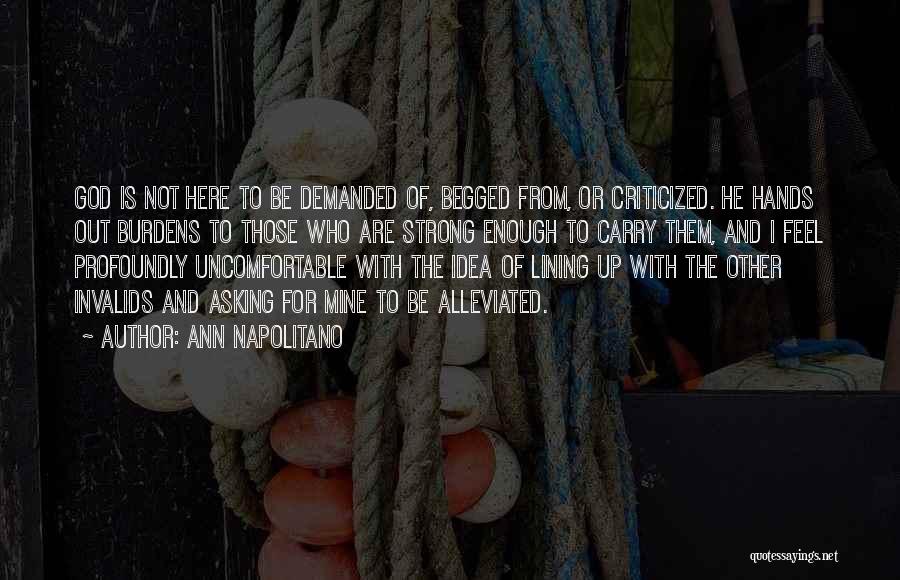 GOD IS NOT HERE TO BE DEMANDED OF, BEGGED FROM, OR CRITICIZED. HE HANDS OUT BURDENS TO THOSE WHO ARE STRONG ENOUGH TO CARRY THEM, AND I FEEL PROFOUNDLY UNCOMFORTABLE WITH THE IDEA OF LINING UP WITH THE OTHER INVALIDS AND ASKING FOR MINE TO BE ALLEVIATED.

~ AUTHOR: ANN NAPOLITANO

quotessayings.net